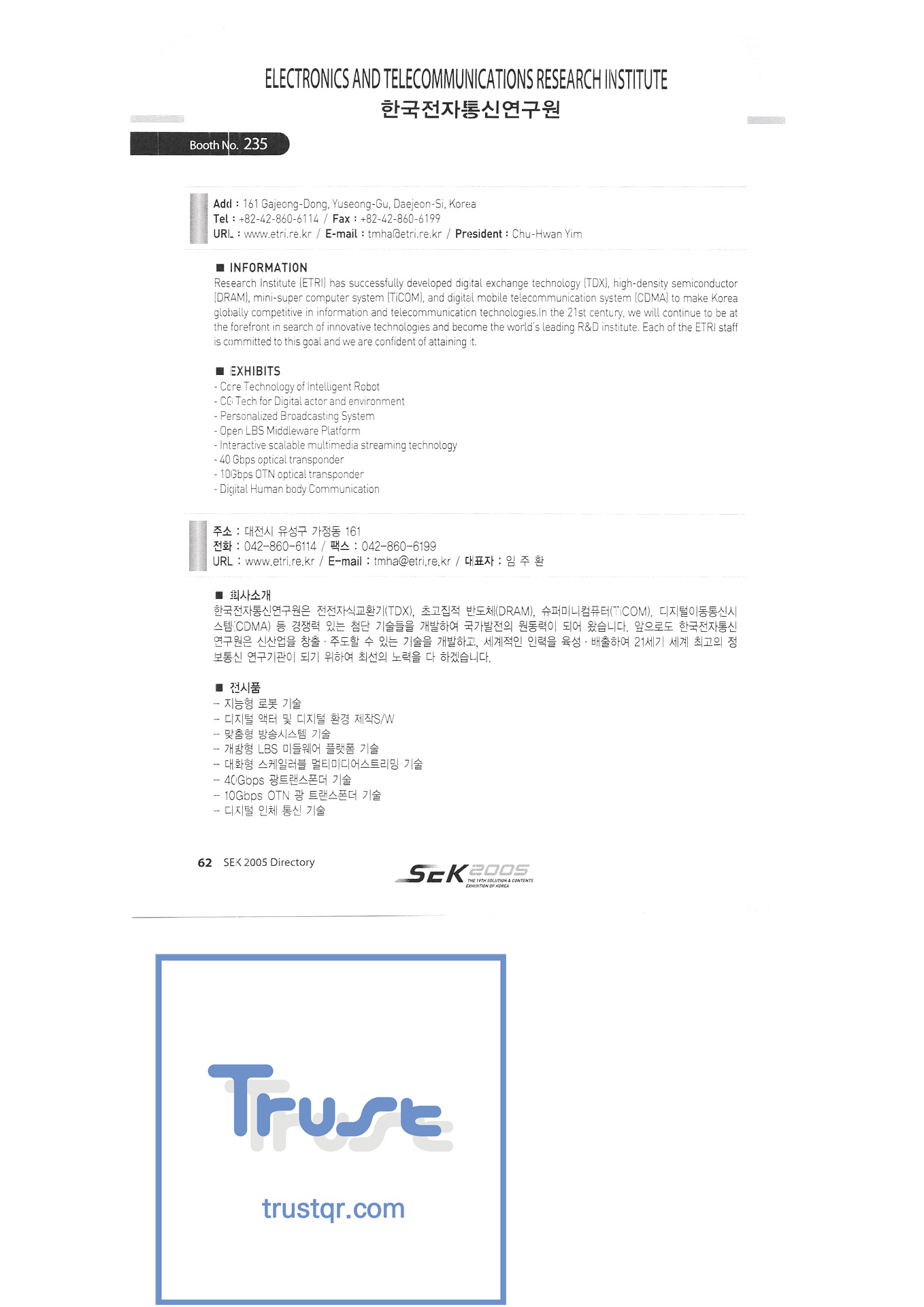 ELECTRONICS AND TELECOMMUNICATIONS RESEARCH INSTITUTE
한국전자통신연구원

Booth No. 235

Add : 161 Gajeong-Dong, Yuseong-Gu, Daejeon-Si, Korea
Tel : +82-42-860-6114 / Fax : +82-42-860-6199
URL : www.etri.re.kr / E-mail : tmha@etri.re.kr / President : Chu-Hwan Yim

■ INFORMATION
Research Institute (ETRI) has successfully developed digital exchange technology (TDX), high-density semiconductor (DRAM), mini-super computer system (TiCOM), and digital mobile telecommunication system (CDMA) to make Korea globally competitive in information and telecommunication technologies.In the 21st century, we will continue to be at the forefront in search of innovative technologies and become the world's leading R&D institute. Each of the ETRI staff is committed to this goal and we are confident of attaining it.

■ EXHIBITS
- Core Technology of Intelligent Robot
- CG Tech for Digital actor and environment
- Personalized Broadcasting System
- Open LBS Middleware Platform
- Interactive scalable multimedia streaming technology
- 40 Gbps optical transponder
- 10Gbps OTN optical transponder
- Digital Human body Communication

주소 : 대전시 유성구 가정동 161
전화 : 042-860-6114 / 팩스 : 042-860-6199
URL : www.etri.re.kr / E-mail : tmha@etri.re.kr / 대표자 : 임 주 환

■ 회사소개
한국전자통신연구원은 전전자식교환기(TDX), 초고집적 반도체(DRAM), 슈퍼미니컴퓨터(TiCOM), 디지털이동통신시스템(CDMA) 등 경쟁력 있는 첨단 기술들을 개발하여 국가발전의 원동력이 되어 왔습니다. 앞으로도 한국전자통신연구원은 신산업을 창출 · 주도할 수 있는 기술을 개발하고, 세계적인 인력을 육성 · 배출하여 21세기 세계 최고의 정보통신 연구기관이 되기 위하여 최선의 노력을 다 하겠습니다.

■ 전시품
- 지능형 로봇 기술
- 디지털 액터 및 디지털 환경 제작S/W
- 맞춤형 방송시스템 기술
- 개방형 LBS 미들웨어 플랫폼 기술
- 대화형 스케일러블 멀티미디어스트리밍 기술
- 40Gbps 광트랜스폰더 기술
- 10Gbps OTN 광 트랜스폰더 기술
- 디지털 인체 통신 기술

62 SEK 2005 Directory

SEK 2005 THE 19TH SOLUTION & CONTENTS EXHIBITION OF KOREA

Trust
trustqr.com